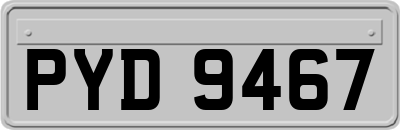 PYD 9467